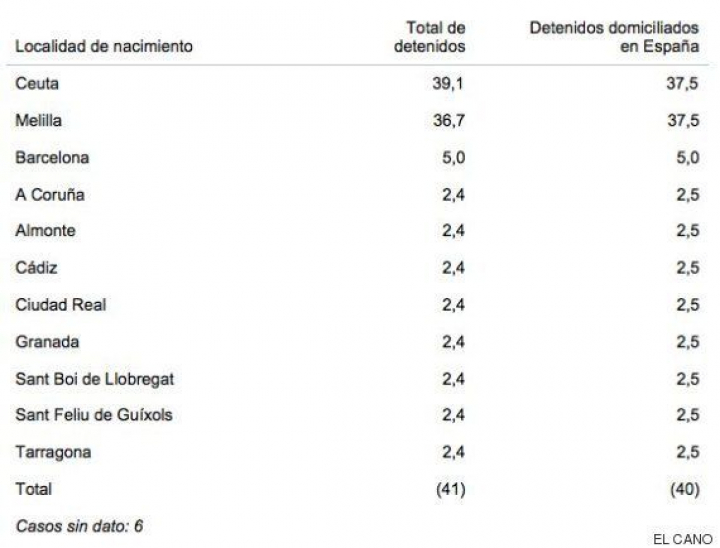 | Localidad de nacimiento | Total de detenidos | Detenidos domiciliados en España |
|---|---|---|
| Ceuta | 39,1 | 37,5 |
| Melilla | 36,7 | 37,5 |
| Barcelona | 5,0 | 5,0 |
| A Coruña | 2,4 | 2,5 |
| Almonte | 2,4 | 2,5 |
| Cádiz | 2,4 | 2,5 |
| Ciudad Real | 2,4 | 2,5 |
| Granada | 2,4 | 2,5 |
| Sant Boi de Llobregat | 2,4 | 2,5 |
| Sant Feliu de Guíxols | 2,4 | 2,5 |
| Tarragona | 2,4 | 2,5 |
| Total | (41) | (40) |

Casos sin dato: 6

EL CANO